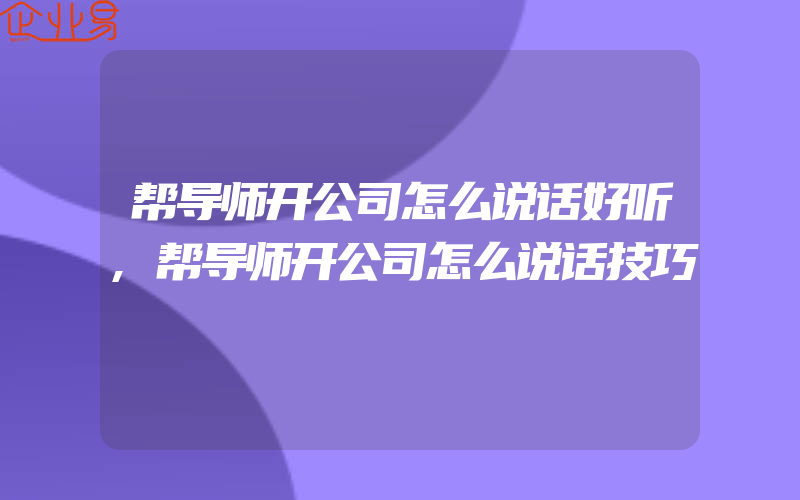 企业易

帮导师开公司怎么说话好听，帮导师开公司怎么说话技巧